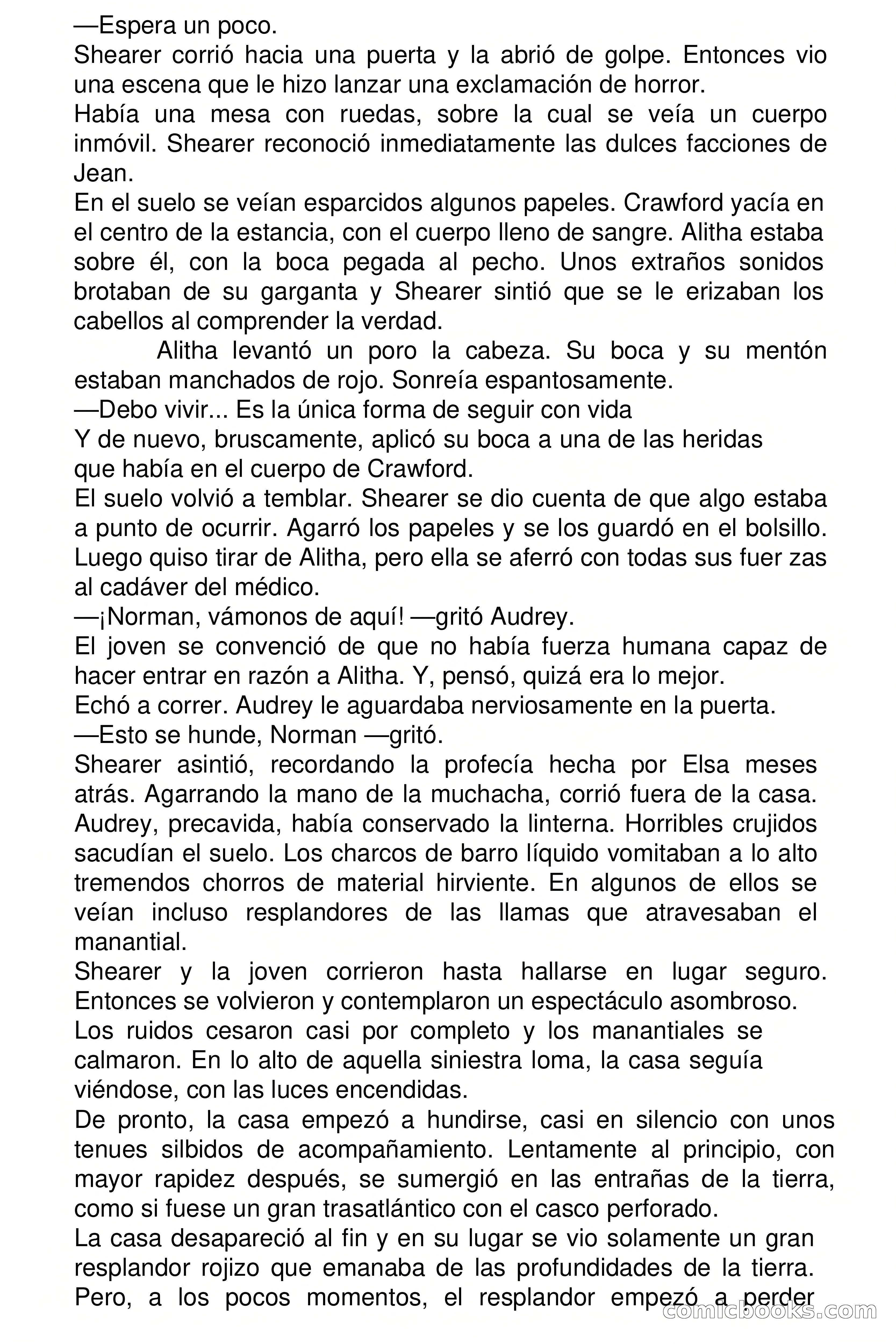 —Espera un poco.
Shearer corrió hacia una puerta y la abrió de golpe. Entonces vio una escena que le hizo lanzar una exclamación de horror.
Había una mesa con ruedas, sobre la cual se veía un cuerpo inmóvil. Shearer reconoció inmediatamente las dulces facciones de Jean.
En el suelo se veían esparcidos algunos papeles. Crawford yacía en el centro de la estancia, con el cuerpo lleno de sangre. Alitha estaba sobre él, con la boca pegada al pecho. Unos extraños sonidos brotaban de su garganta y Shearer sintió que se le erizaban los cabellos al comprender la verdad.
Alitha levantó un poro la cabeza. Su boca y su mentón estaban manchados de rojo. Sonreía espantosamente.
—Debo vivir... Es la única forma de seguir con vida
Y de nuevo, bruscamente, aplicó su boca a una de las heridas que había en el cuerpo de Crawford.
El suelo volvió a temblar. Shearer se dio cuenta de que algo estaba a punto de ocurrir. Agarró los papeles y se los guardó en el bolsillo. Luego quiso tirar de Alitha, pero ella se aferró con todas sus fuer zas al cadáver del médico.
—¡Norman, vámonos de aquí! —gritó Audrey.
El joven se convenció de que no había fuerza humana capaz de hacer entrar en razón a Alitha. Y, pensó, quizá era lo mejor.
Echó a correr. Audrey le aguardaba nerviosamente en la puerta.
—Esto se hunde, Norman —gritó.
Shearer asintió, recordando la profecía hecha por Elsa meses atrás. Agarrando la mano de la muchacha, corrió fuera de la casa. Audrey, precavida, había conservado la linterna. Horribles crujidos sacudían el suelo. Los charcos de barro líquido vomitaban a lo alto tremendos chorros de material hirviente. En algunos de ellos se veían incluso resplandores de las llamas que atravesaban el manantial.
Shearer y la joven corrieron hasta hallarse en lugar seguro. Entonces se volvieron y contemplaron un espectáculo asombroso.
Los ruidos cesaron casi por completo y los manantiales se calmaron. En lo alto de aquella siniestra loma, la casa seguía viéndose, con las luces encendidas.
De pronto, la casa empezó a hundirse, casi en silencio con unos tenues silbidos de acompañamiento. Lentamente al principio, con mayor rapidez después, se sumergió en las entrañas de la tierra, como si fuese un gran trasatlántico con el casco perforado.
La casa desapareció al fin y en su lugar se vio solamente un gran resplandor rojizo que emanaba de las profundidades de la tierra.
Pero, a los pocos momentos, el resplandor empezó a perder

comicbooks.com